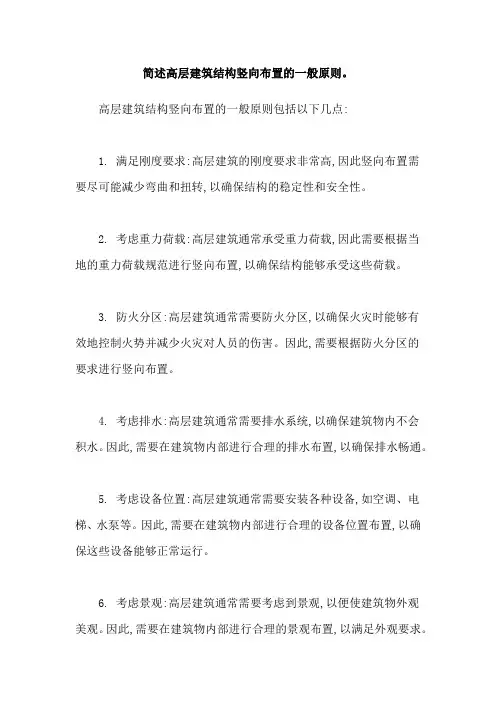 简述高层建筑结构竖向布置的一般原则。

高层建筑结构竖向布置的一般原则包括以下几点:

1. 满足刚度要求:高层建筑的刚度要求非常高,因此竖向布置需要尽可能减少弯曲和扭转,以确保结构的稳定性和安全性。

2. 考虑重力荷载:高层建筑通常承受重力荷载,因此需要根据当地的重力荷载规范进行竖向布置,以确保结构能够承受这些荷载。

3. 防火分区:高层建筑通常需要防火分区,以确保火灾时能够有效地控制火势并减少火灾对人员的伤害。因此,需要根据防火分区的要求进行竖向布置。

4. 考虑排水:高层建筑通常需要排水系统,以确保建筑物内不会积水。因此,需要在建筑物内部进行合理的排水布置,以确保排水畅通。

5. 考虑设备位置:高层建筑通常需要安装各种设备,如空调、电梯、水泵等。因此,需要在建筑物内部进行合理的设备位置布置,以确保这些设备能够正常运行。

6. 考虑景观:高层建筑通常需要考虑到景观,以便使建筑物外观美观。因此,需要在建筑物内部进行合理的景观布置,以满足外观要求。